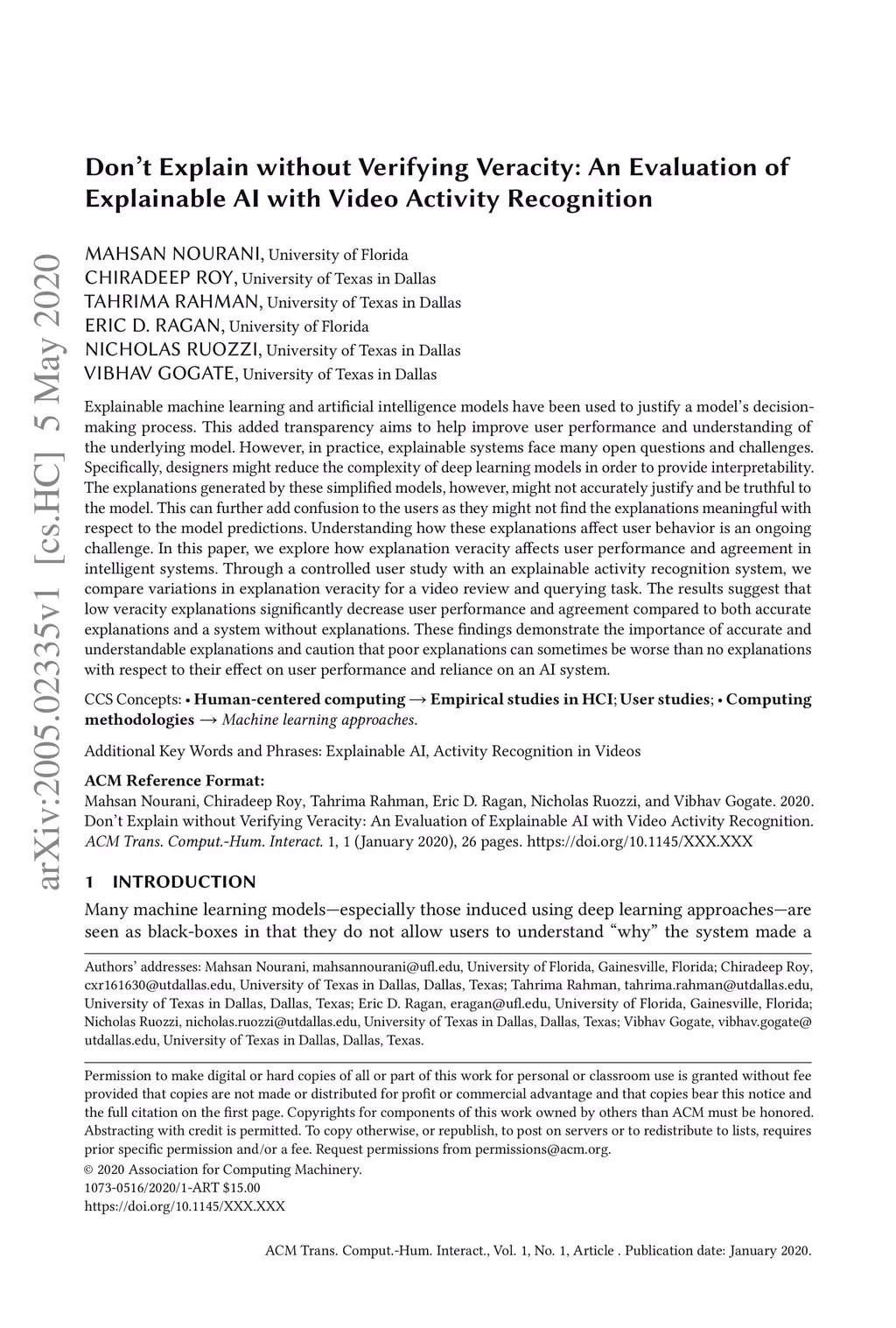 arXiv:2005.02335v1 [cs.HC] 5 May 2020

Don't Explain without Verifying Veracity: An Evaluation of Explainable AI with Video Activity Recognition

MAHSAN NOURANI, University of Florida
CHIRADEEP ROY, University of Texas in Dallas
TAHRIMA RAHMAN, University of Texas in Dallas
ERIC D. RAGAN, University of Florida
NICHOLAS RUOZZI, University of Texas in Dallas
VIBHAV GOGATE, University of Texas in Dallas

Explainable machine learning and artificial intelligence models have been used to justify a model's decision-making process. This added transparency aims to help improve user performance and understanding of the underlying model. However, in practice, explainable systems face many open questions and challenges. Specifically, designers might reduce the complexity of deep learning models in order to provide interpretability. The explanations generated by these simplified models, however, might not accurately justify and be truthful to the model. This can further add confusion to the users as they might not find the explanations meaningful with respect to the model predictions. Understanding how these explanations affect user behavior is an ongoing challenge. In this paper, we explore how explanation veracity affects user performance and agreement in intelligent systems. Through a controlled user study with an explainable activity recognition system, we compare variations in explanation veracity for a video review and querying task. The results suggest that low veracity explanations significantly decrease user performance and agreement compared to both accurate explanations and a system without explanations. These findings demonstrate the importance of accurate and understandable explanations and caution that poor explanations can sometimes be worse than no explanations with respect to their effect on user performance and reliance on an AI system.

CCS Concepts: • Human-centered computing → Empirical studies in HCI; User studies; • Computing methodologies → Machine learning approaches.

Additional Key Words and Phrases: Explainable AI, Activity Recognition in Videos

ACM Reference Format:
Mahsan Nourani, Chiradeep Roy, Tahrima Rahman, Eric D. Ragan, Nicholas Ruozzi, and Vibhav Gogate. 2020. Don't Explain without Verifying Veracity: An Evaluation of Explainable AI with Video Activity Recognition. ACM Trans. Comput.-Hum. Interact. 1, 1 (January 2020), 26 pages. https://doi.org/10.1145/XXX.XXX

1 INTRODUCTION

Many machine learning models—especially those induced using deep learning approaches—are seen as black-boxes in that they do not allow users to understand "why" the system made a

Authors' addresses: Mahsan Nourani, mahsannourani@ufl.edu, University of Florida, Gainesville, Florida; Chiradeep Roy, cxr161630@utdallas.edu, University of Texas in Dallas, Dallas, Texas; Tahrima Rahman, tahrima.rahman@utdallas.edu, University of Texas in Dallas, Dallas, Texas; Eric D. Ragan, eragan@ufl.edu, University of Florida, Gainesville, Florida; Nicholas Ruozzi, nicholas.ruozzi@utdallas.edu, University of Texas in Dallas, Dallas, Texas; Vibhav Gogate, vibhav.gogate@utdallas.edu, University of Texas in Dallas, Dallas, Texas.

Permission to make digital or hard copies of all or part of this work for personal or classroom use is granted without fee provided that copies are not made or distributed for profit or commercial advantage and that copies bear this notice and the full citation on the first page. Copyrights for components of this work owned by others than ACM must be honored. Abstracting with credit is permitted. To copy otherwise, or republish, to post on servers or to redistribute to lists, requires prior specific permission and/or a fee. Request permissions from permissions@acm.org.
© 2020 Association for Computing Machinery.
1073-0516/2020/1-ART $15.00
https://doi.org/10.1145/XXX.XXX

ACM Trans. Comput.-Hum. Interact., Vol. 1, No. 1, Article . Publication date: January 2020.